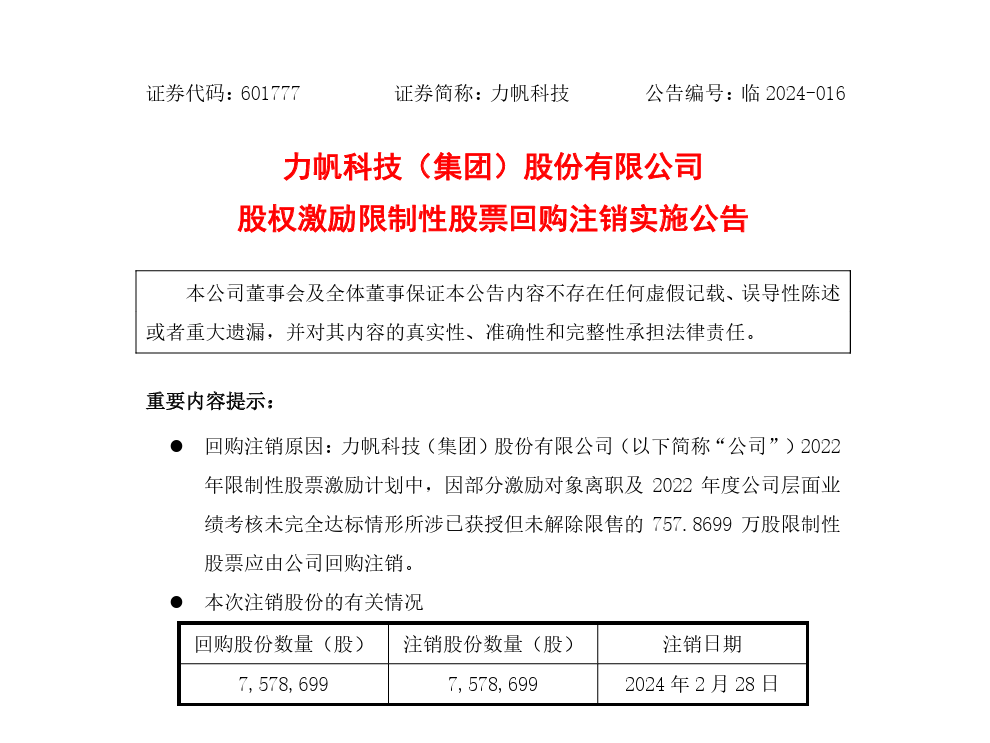 证券代码：601777　　　　证券简称：力帆科技　　　　公告编号：临 2024-016

力帆科技（集团）股份有限公司
股权激励限制性股票回购注销实施公告

本公司董事会及全体董事保证本公告内容不存在任何虚假记载、误导性陈述或者重大遗漏，并对其内容的真实性、准确性和完整性承担法律责任。

重要内容提示：

● 回购注销原因：力帆科技（集团）股份有限公司（以下简称“公司”）2022 年限制性股票激励计划中，因部分激励对象离职及 2022 年度公司层面业绩考核未完全达标情形所涉已获授但未解除限售的 757.8699 万股限制性股票应由公司回购注销。

● 本次注销股份的有关情况

| 回购股份数量（股） | 注销股份数量（股） | 注销日期 |
|---|---|---|
| 7,578,699 | 7,578,699 | 2024 年 2 月 28 日 |